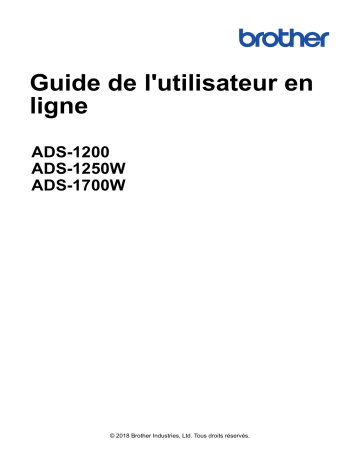 brother

Guide de l'utilisateur en ligne

ADS-1200
ADS-1250W
ADS-1700W

© 2018 Brother Industries, Ltd. Tous droits réservés.